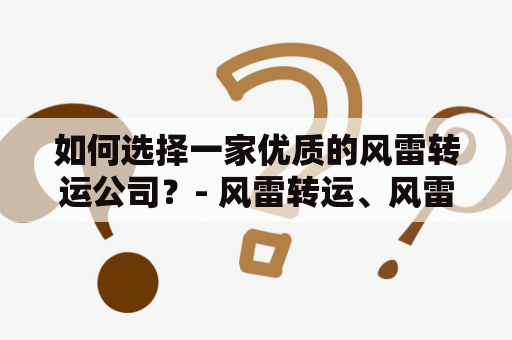 如何选择一家优质的风雷转运公司？- 风雷转运、风雷